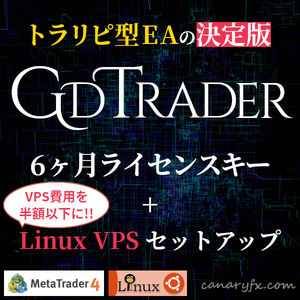 トラリピ型EAの決定版

GDTRADER

6ヶ月ライセンスキー

VPS費用を半額以下に!!

+

Linux VPS セットアップ

MetaTrader 4

Linux

canaryfx.com